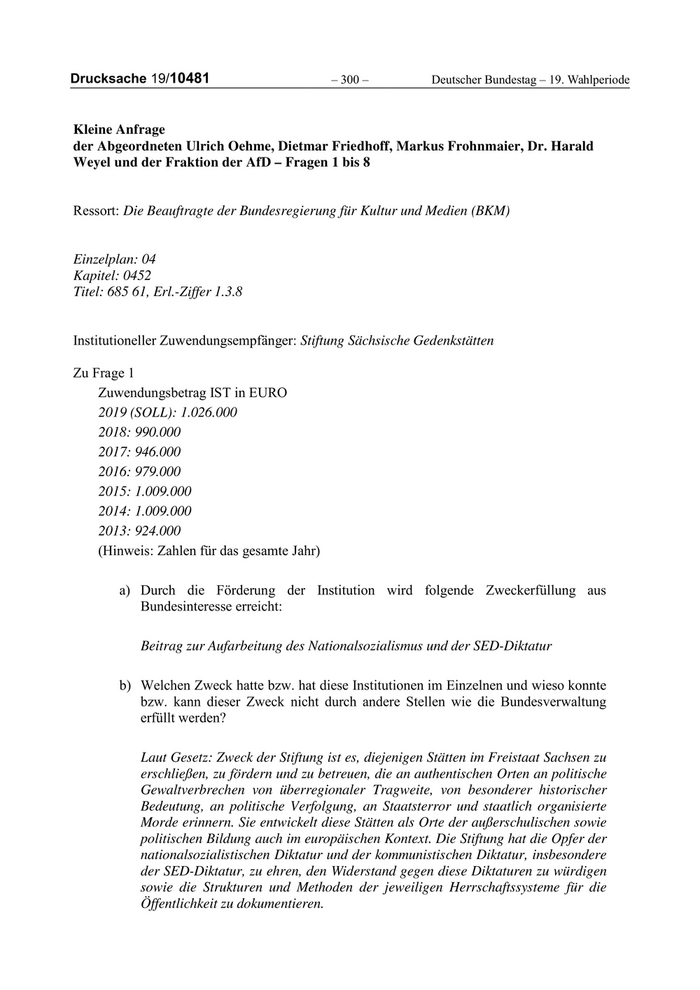 Drucksache 19/10481 – 300 – Deutscher Bundestag – 19. Wahlperiode

Kleine Anfrage
der Abgeordneten Ulrich Oehme, Dietmar Friedhoff, Markus Frohnmaier, Dr. Harald Weyel und der Fraktion der AfD – Fragen 1 bis 8

Ressort: Die Beauftragte der Bundesregierung für Kultur und Medien (BKM)

Einzelplan: 04
Kapitel: 0452
Titel: 685 61, Erl.-Ziffer 1.3.8

Institutioneller Zuwendungsempfänger: Stiftung Sächsische Gedenkstätten

Zu Frage 1
Zuwendungsbetrag IST in EURO
2019 (SOLL): 1.026.000
2018: 990.000
2017: 946.000
2016: 979.000
2015: 1.009.000
2014: 1.009.000
2013: 924.000
(Hinweis: Zahlen für das gesamte Jahr)

a) Durch die Förderung der Institution wird folgende Zweckerfüllung aus Bundesinteresse erreicht:

Beitrag zur Aufarbeitung des Nationalsozialismus und der SED-Diktatur

b) Welchen Zweck hatte bzw. hat diese Institutionen im Einzelnen und wieso konnte bzw. kann dieser Zweck nicht durch andere Stellen wie die Bundesverwaltung erfüllt werden?

Laut Gesetz: Zweck der Stiftung ist es, diejenigen Stätten im Freistaat Sachsen zu erschließen, zu fördern und zu betreuen, die an authentischen Orten an politische Gewaltverbrechen von überregionaler Tragweite, von besonderer historischer Bedeutung, an politische Verfolgung, an Staatsterror und staatlich organisierte Morde erinnern. Sie entwickelt diese Stätten als Orte der außerschulischen sowie politischen Bildung auch im europäischen Kontext. Die Stiftung hat die Opfer der nationalsozialistischen Diktatur und der kommunistischen Diktatur, insbesondere der SED-Diktatur, zu ehren, den Widerstand gegen diese Diktaturen zu würdigen sowie die Strukturen und Methoden der jeweiligen Herrschaftssysteme für die Öffentlichkeit zu dokumentieren.